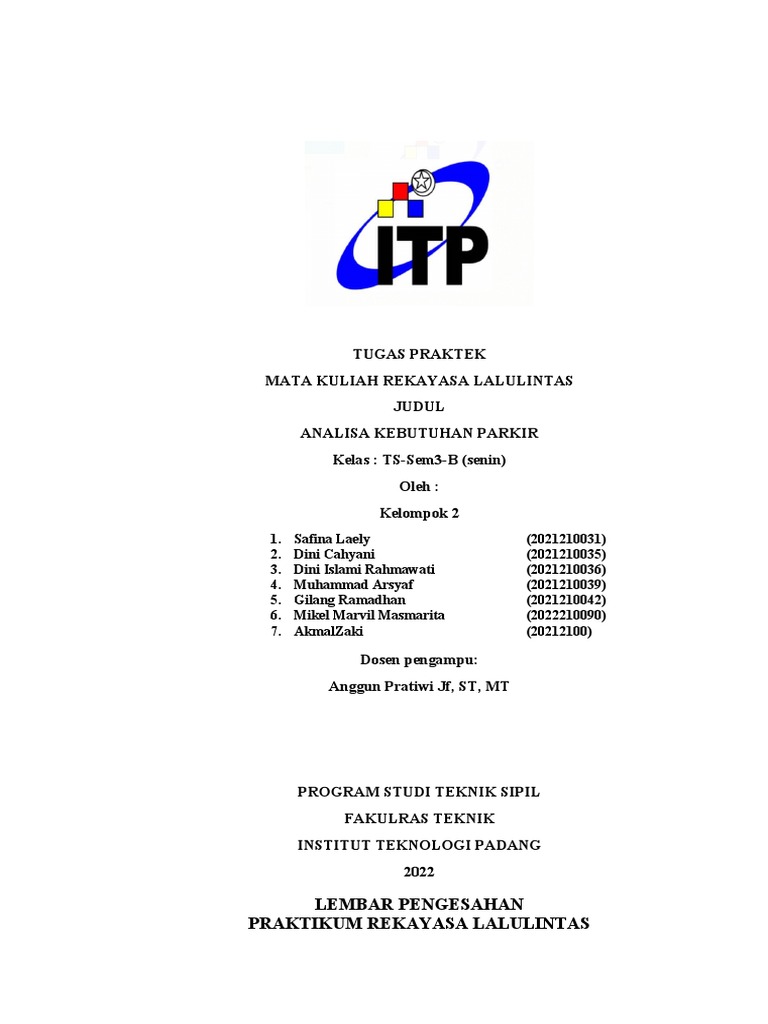 ITP

TUGAS PRAKTEK

MATA KULIAH REKAYASA LALULINTAS

JUDUL

ANALISA KEBUTUHAN PARKIR

Kelas : TS-Sem3-B (senin)

Oleh :

Kelompok 2

1. Safina Laely (2021210031)
2. Dini Cahyani (2021210035)
3. Dini Islami Rahmawati (2021210036)
4. Muhammad Arsyaf (2021210039)
5. Gilang Ramadhan (2021210042)
6. Mikel Marvil Masmarita (2022210090)
7. AkmalZaki (20212100)

Dosen pengampu:

Anggun Pratiwi Jf, ST, MT

PROGRAM STUDI TEKNIK SIPIL

FAKULRAS TEKNIK

INSTITUT TEKNOLOGI PADANG

2022

LEMBAR PENGESAHAN
PRAKTIKUM REKAYASA LALULINTAS